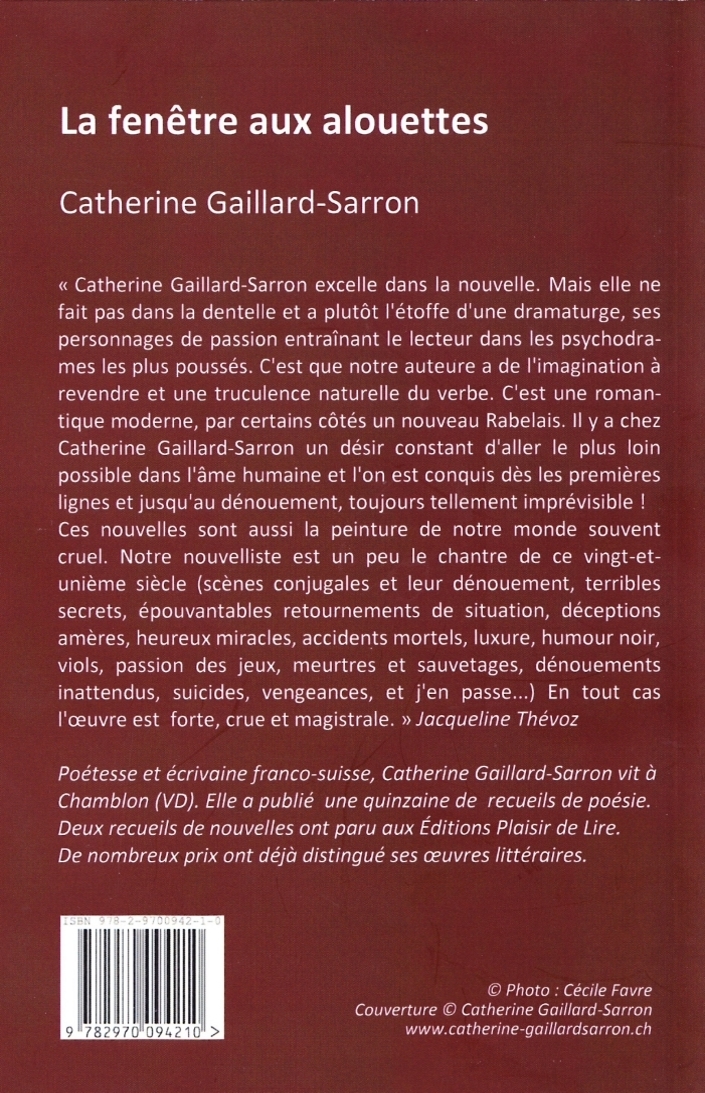 La fenêtre aux alouettes

Catherine Gaillard-Sarron

« Catherine Gaillard-Sarron excelle dans la nouvelle. Mais elle ne fait pas dans la dentelle et a plutôt l'étoffe d'une dramaturge, ses personnages de passion entraînant le lecteur dans les psychodrames les plus poussés. C'est que notre auteure a de l'imagination à revendre et une truculence naturelle du verbe. C'est une romantique moderne, par certains côtés un nouveau Rabelais. Il y a chez Catherine Gaillard-Sarron un désir constant d'aller le plus loin possible dans l'âme humaine et l'on est conquis dès les premières lignes et jusqu'au dénouement, toujours tellement imprévisible ! Ces nouvelles sont aussi la peinture de notre monde souvent cruel. Notre nouvelliste est un peu le chantre de ce vingt-et-unième siècle (scènes conjugales et leur dénouement, terribles secrets, épouvantables retournements de situation, déceptions amères, heureux miracles, accidents mortels, luxure, humour noir, viols, passion des jeux, meurtres et sauvetages, dénouements inattendus, suicides, vengeances, et j'en passe...) En tout cas l'œuvre est forte, crue et magistrale. » Jacqueline Thévoz

Poétesse et écrivaine franco-suisse, Catherine Gaillard-Sarron vit à Chamblon (VD). Elle a publié une quinzaine de recueils de poésie. Deux recueils de nouvelles ont paru aux Éditions Plaisir de Lire. De nombreux prix ont déjà distingué ses œuvres littéraires.

ISBN 978-2-9700942-1-0

9 782970 094210 >

© Photo : Cécile Favre
Couverture © Catherine Gaillard-Sarron
www.catherine-gaillardsarron.ch